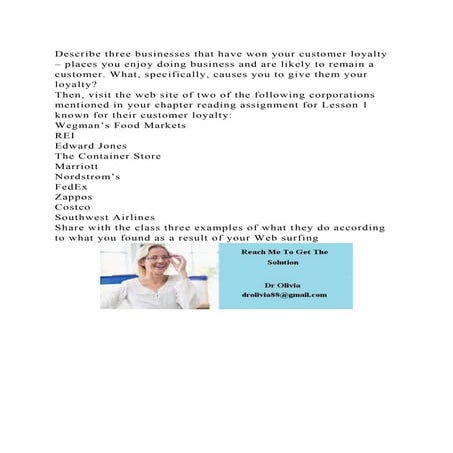 Describe three businesses that have won your customer loyalty – places you enjoy doing business and are likely to remain a customer. What, specifically, causes you to give them your loyalty?

Then, visit the web site of two of the following corporations mentioned in your chapter reading assignment for Lesson 1 known for their customer loyalty:

Wegman's Food Markets
REI
Edward Jones
The Container Store
Marriott
Nordstrom's
FedEx
Zappos
Costco
Southwest Airlines

Share with the class three examples of what they do according to what you found as a result of your Web surfing

Reach Me To Get The Solution

Dr Olivia
drolivia88@gmail.com